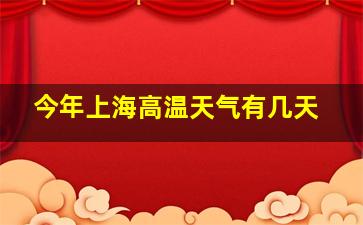 今年上海高温天气有几天